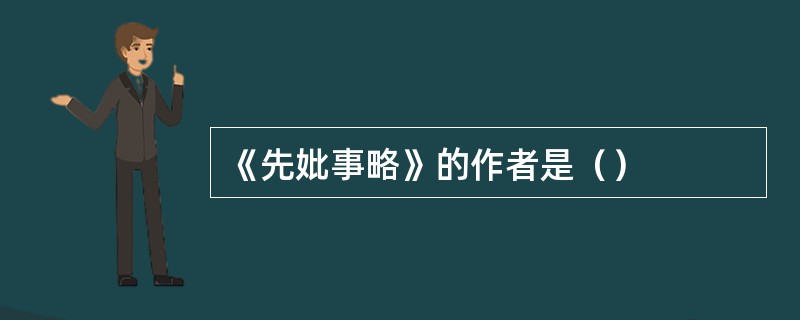 《先妣事略》的作者是（）